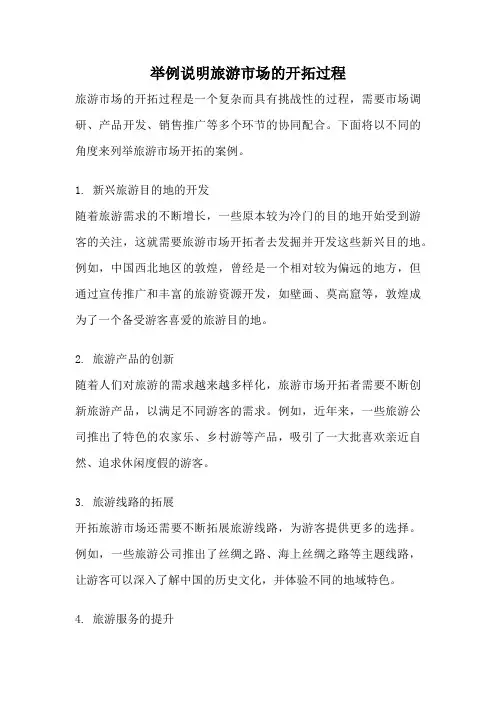 举例说明旅游市场的开拓过程

旅游市场的开拓过程是一个复杂而具有挑战性的过程，需要市场调研、产品开发、销售推广等多个环节的协同配合。下面将以不同的角度来列举旅游市场开拓的案例。

1. 新兴旅游目的地的开发
随着旅游需求的不断增长，一些原本较为冷门的目的地开始受到游客的关注，这就需要旅游市场开拓者去发掘并开发这些新兴目的地。例如，中国西北地区的敦煌，曾经是一个相对较为偏远的地方，但通过宣传推广和丰富的旅游资源开发，如壁画、莫高窟等，敦煌成为了一个备受游客喜爱的旅游目的地。

2. 旅游产品的创新
随着人们对旅游的需求越来越多样化，旅游市场开拓者需要不断创新旅游产品，以满足不同游客的需求。例如，近年来，一些旅游公司推出了特色的农家乐、乡村游等产品，吸引了一大批喜欢亲近自然、追求休闲度假的游客。

3. 旅游线路的拓展
开拓旅游市场还需要不断拓展旅游线路，为游客提供更多的选择。例如，一些旅游公司推出了丝绸之路、海上丝绸之路等主题线路，让游客可以深入了解中国的历史文化，并体验不同的地域特色。

4. 旅游服务的提升